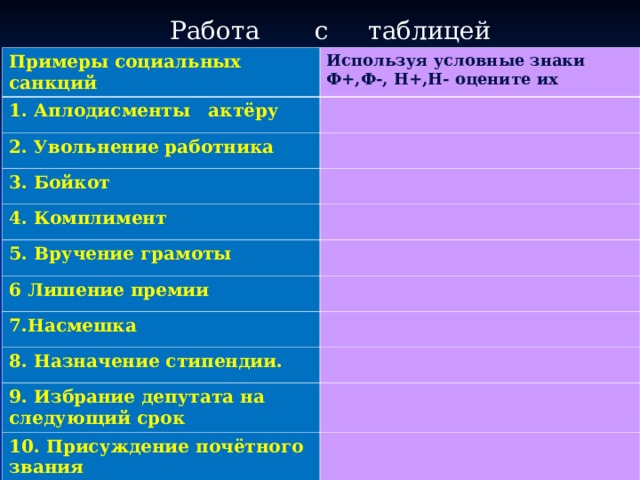 Работа с таблицей

| Примеры социальных санкций | Используя условные знаки Ф+,Ф-, Н+,Н- оцените их |
|---|---|
| 1. Аплодисменты актёру | |
| 2. Увольнение работника | |
| 3. Бойкот | |
| 4. Комплимент | |
| 5. Вручение грамоты | |
| 6 Лишение премии | |
| 7.Насмешка | |
| 8. Назначение стипендии. | |
| 9. Избрание депутата на следующий срок | |
| 10. Присуждение почётного звания | |